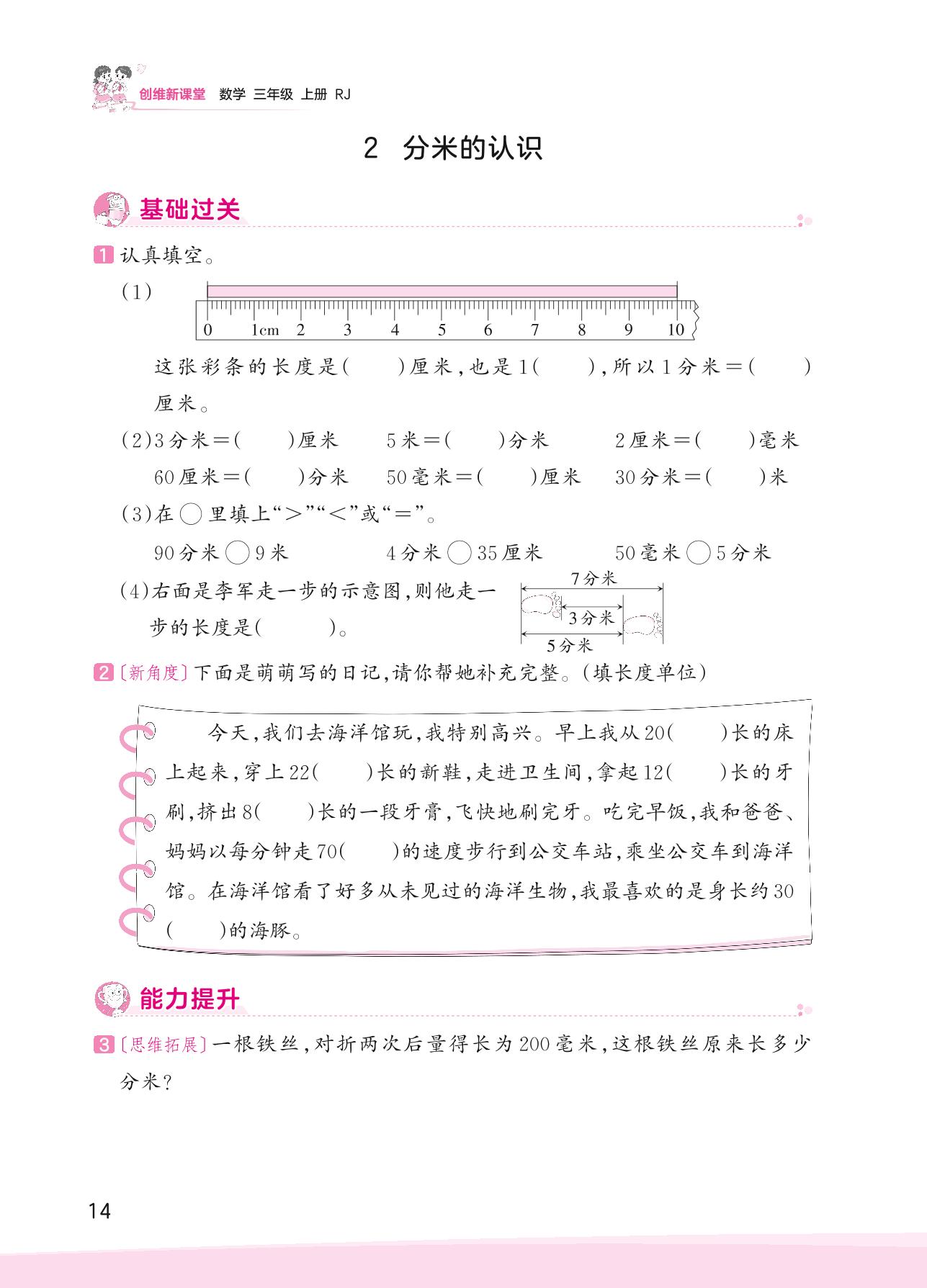 创维新课堂 数学 三年级 上册 RJ

2 分米的认识

基础过关

1 认真填空。

(1)

0 1cm 2 3 4 5 6 7 8 9 10

这张彩条的长度是(　　)厘米,也是1(　　),所以1分米=(　　)厘米。

(2)3分米=(　　)厘米　　5米=(　　)分米　　2厘米=(　　)毫米

60厘米=(　　)分米　　50毫米=(　　)厘米　　30分米=(　　)米

(3)在○里填上“>”“<”或“=”。

90分米○9米　　4分米○35厘米　　50毫米○5分米

(4)右面是李军走一步的示意图,则他走一步的长度是(　　)。

7分米
3分米
5分米

2 〔新角度〕下面是萌萌写的日记,请你帮她补充完整。(填长度单位)

今天,我们去海洋馆玩,我特别高兴。早上我从20(　　)长的床上起来,穿上22(　　)长的新鞋,走进卫生间,拿起12(　　)长的牙刷,挤出8(　　)长的一段牙膏,飞快地刷完牙。吃完早饭,我和爸爸、妈妈以每分钟走70(　　)的速度步行到公交车站,乘坐公交车到海洋馆。在海洋馆看了好多从未见过的海洋生物,我最喜欢的是身长约30(　　)的海豚。

能力提升

3 〔思维拓展〕一根铁丝,对折两次后量得长为200毫米,这根铁丝原来长多少分米?

14